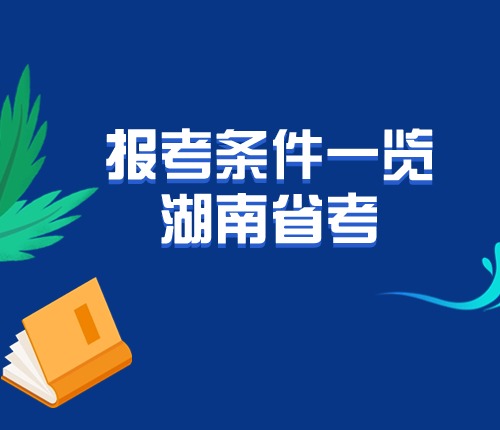 报考条件一览
湖南省考